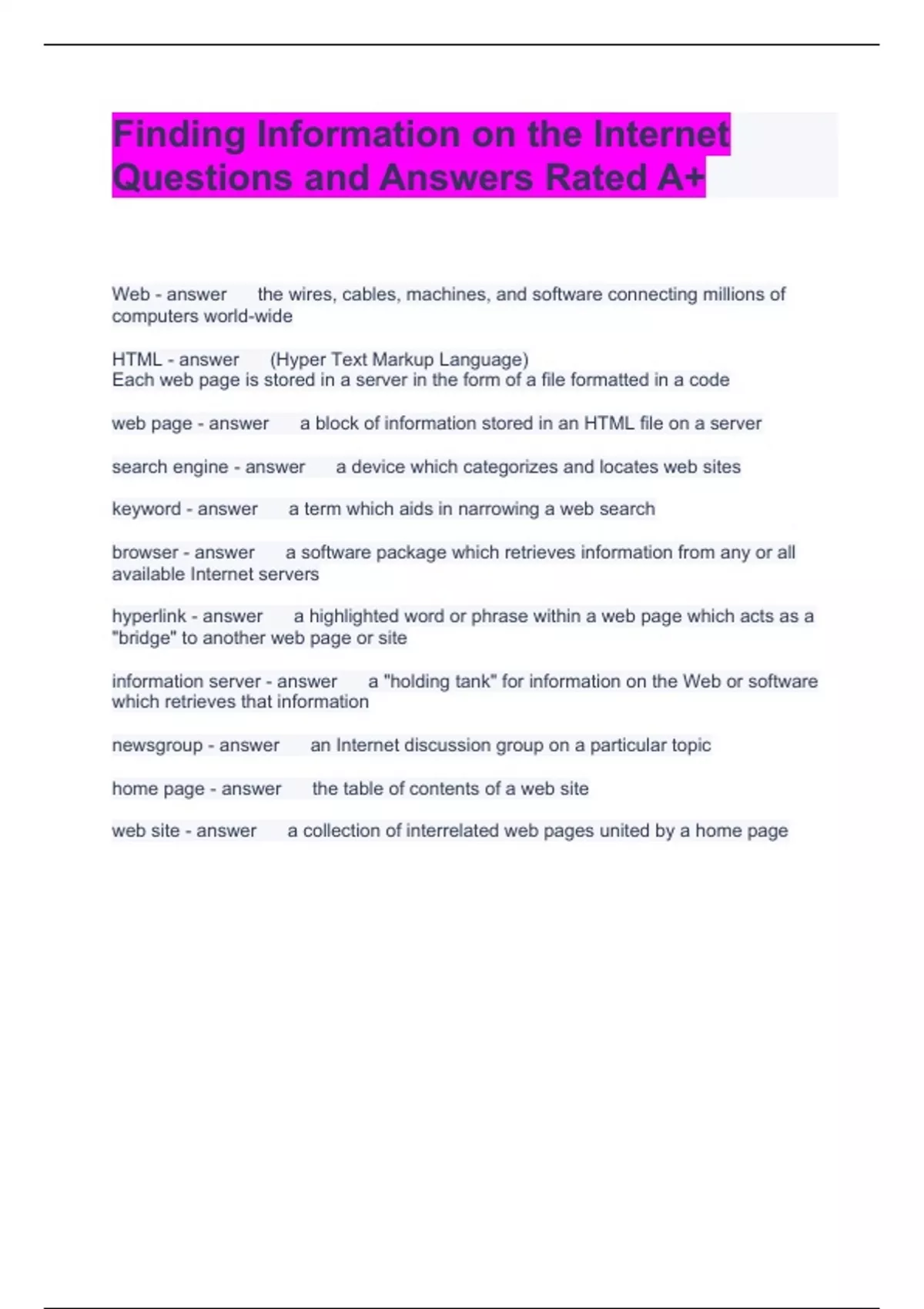 Finding Information on the Internet Questions and Answers Rated A+

Web - answer the wires, cables, machines, and software connecting millions of computers world-wide

HTML - answer (Hyper Text Markup Language)
Each web page is stored in a server in the form of a file formatted in a code

web page - answer a block of information stored in an HTML file on a server

search engine - answer a device which categorizes and locates web sites

keyword - answer a term which aids in narrowing a web search

browser - answer a software package which retrieves information from any or all available Internet servers

hyperlink - answer a highlighted word or phrase within a web page which acts as a "bridge" to another web page or site

information server - answer a "holding tank" for information on the Web or software which retrieves that information

newsgroup - answer an Internet discussion group on a particular topic

home page - answer the table of contents of a web site

web site - answer a collection of interrelated web pages united by a home page